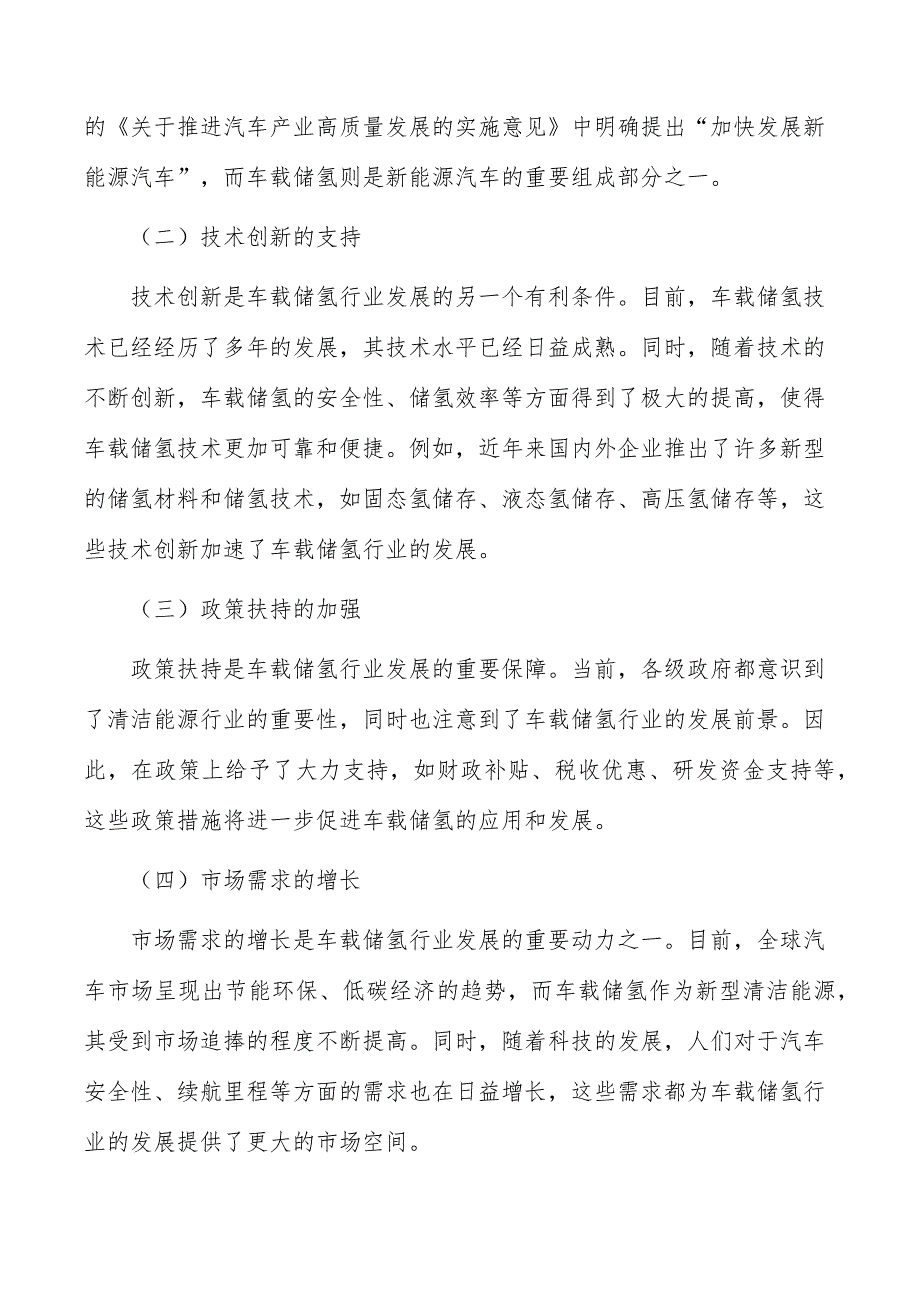 的《关于推进汽车产业高质量发展的实施意见》中明确提出“加快发展新能源汽车”，而车载储氢则是新能源汽车的重要组成部分之一。

（二）技术创新的支持

技术创新是车载储氢行业发展的另一个有利条件。目前，车载储氢技术已经经历了多年的发展，其技术水平已经日益成熟。同时，随着技术的不断创新，车载储氢的安全性、储氢效率等方面得到了极大的提高，使得车载储氢技术更加可靠和便捷。例如，近年来国内外企业推出了许多新型的储氢材料和储氢技术，如固态氢储存、液态氢储存、高压氢储存等，这些技术创新加速了车载储氢行业的发展。

（三）政策扶持的加强

政策扶持是车载储氢行业发展的重要保障。当前，各级政府都意识到了清洁能源行业的重要性，同时也注意到了车载储氢行业的发展前景。因此，在政策上给予了大力支持，如财政补贴、税收优惠、研发资金支持等，这些政策措施将进一步促进车载储氢的应用和发展。

（四）市场需求的增长

市场需求的增长是车载储氢行业发展的重要动力之一。目前，全球汽车市场呈现出节能环保、低碳经济的趋势，而车载储氢作为新型清洁能源，其受到市场追捧的程度不断提高。同时，随着科技的发展，人们对于汽车安全性、续航里程等方面的需求也在日益增长，这些需求都为车载储氢行业的发展提供了更大的市场空间。